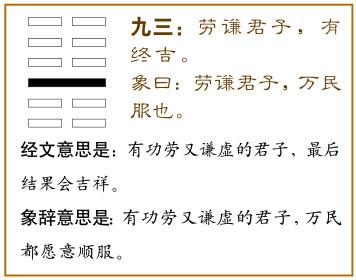 九三：劳谦君子，有终吉。

象曰：劳谦君子，万民服也。

经文意思是：有功劳又谦虚的君子，最后结果会吉祥。

象辞意思是：有功劳又谦虚的君子，万民都愿意顺服。